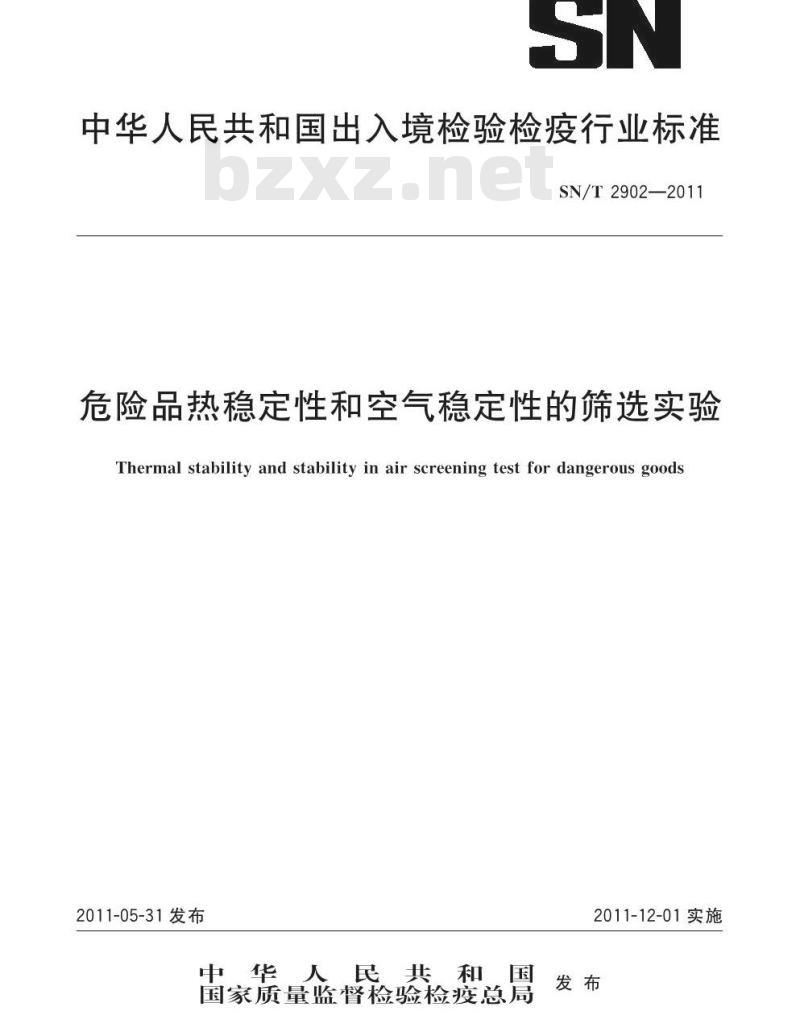 SN

中华人民共和国出入境检验检疫行业标准

bzxz.net

SN/T 2902—2011

危险品热稳定性和空气稳定性的筛选实验

Thermal stability and stability in air screening test for dangerous goods

2011-05-31 发布

2011-12-01 实施

中华人民共和国
国家质量监督检验检疫总局 发布